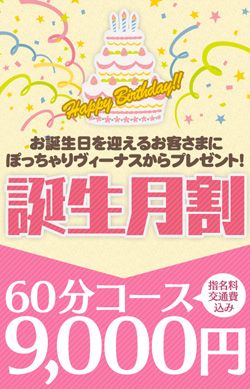 Happy Birthday!!

お誕生日を迎えるお客さまに
ぽっちゃりヴィーナスからプレゼント!

誕生月割

60分コース

指名料
交通費
込み

9,000円